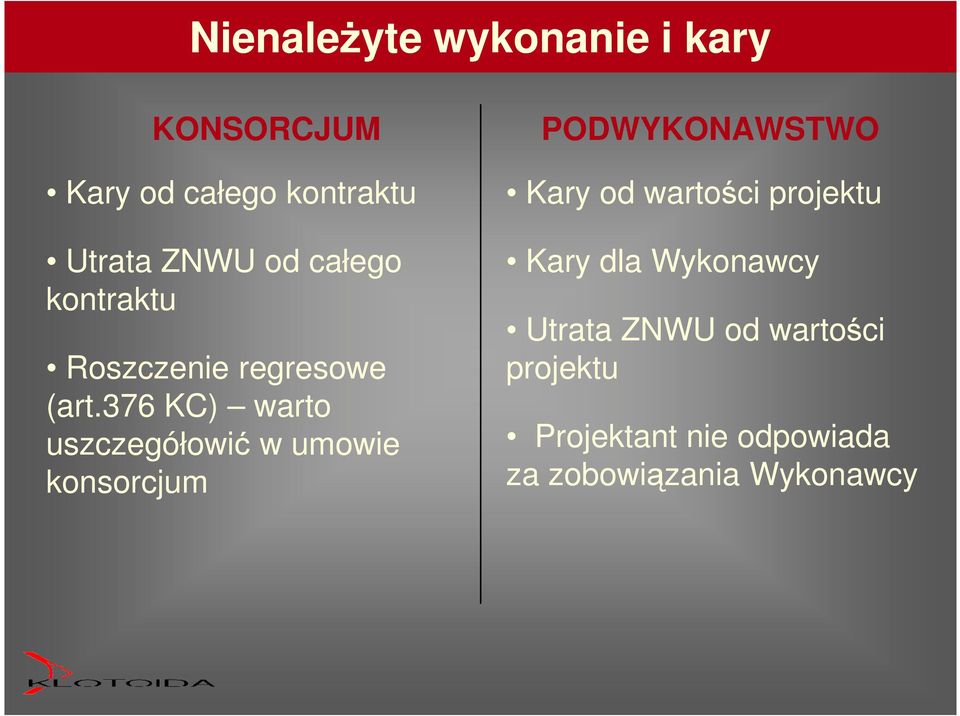 Nienależyte wykonanie i kary

KONSORCJUM

• Kary od całego kontraktu

• Utrata ZNWU od całego kontraktu

• Roszczenie regresowe (art.376 KC) – warto uszczegółowić w umowie konsorcjum

PODWYKONAWSTWO

• Kary od wartości projektu

• Kary dla Wykonawcy

• Utrata ZNWU od wartości projektu

• Projektant nie odpowiada za zobowiązania Wykonawcy

KLOTOIDA